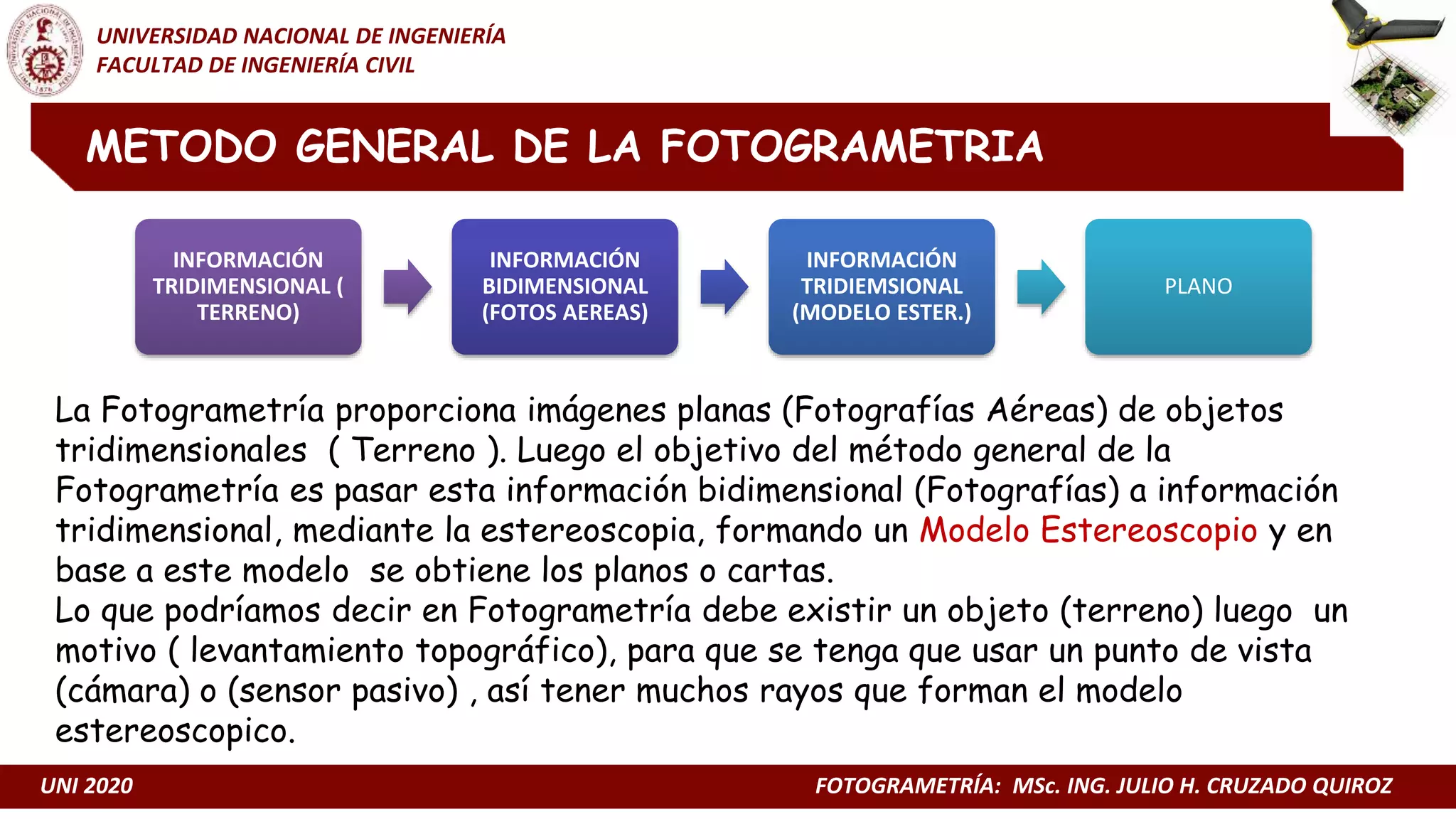 UNIVERSIDAD NACIONAL DE INGENIERÍA
FACULTAD DE INGENIERÍA CIVIL

METODO GENERAL DE LA FOTOGRAMETRIA

INFORMACIÓN TRIDIMENSIONAL ( TERRENO)

INFORMACIÓN BIDIMENSIONAL (FOTOS AEREAS)

INFORMACIÓN TRIDIEMSIONAL (MODELO ESTER.)

PLANO

La Fotogrametría proporciona imágenes planas (Fotografías Aéreas) de objetos tridimensionales ( Terreno ). Luego el objetivo del método general de la Fotogrametría es pasar esta información bidimensional (Fotografías) a información tridimensional, mediante la estereoscopia, formando un Modelo Estereoscopio y en base a este modelo se obtiene los planos o cartas.
Lo que podríamos decir en Fotogrametría debe existir un objeto (terreno) luego un motivo ( levantamiento topográfico), para que se tenga que usar un punto de vista (cámara) o (sensor pasivo) , así tener muchos rayos que forman el modelo estereoscopico.

UNI 2020

FOTOGRAMETRÍA: MSc. ING. JULIO H. CRUZADO QUIROZ